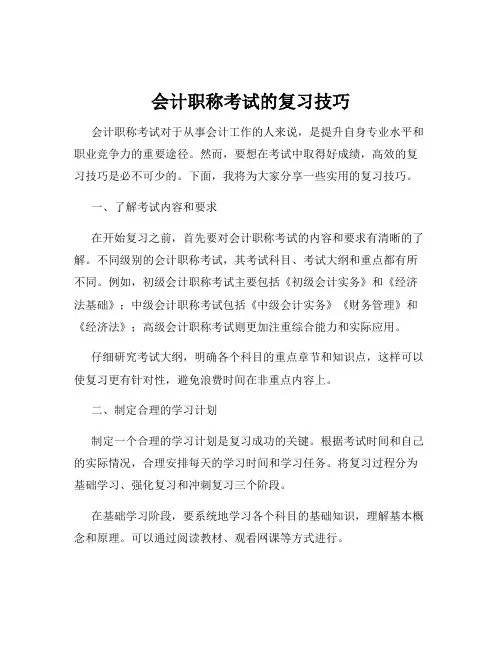 会计职称考试的复习技巧

会计职称考试对于从事会计工作的人来说，是提升自身专业水平和职业竞争力的重要途径。然而，要想在考试中取得好成绩，高效的复习技巧是必不可少的。下面，我将为大家分享一些实用的复习技巧。

一、了解考试内容和要求

在开始复习之前，首先要对会计职称考试的内容和要求有清晰的了解。不同级别的会计职称考试，其考试科目、考试大纲和重点都有所不同。例如，初级会计职称考试主要包括《初级会计实务》和《经济法基础》；中级会计职称考试包括《中级会计实务》《财务管理》和《经济法》；高级会计职称考试则更加注重综合能力和实际应用。

仔细研究考试大纲，明确各个科目的重点章节和知识点，这样可以使复习更有针对性，避免浪费时间在非重点内容上。

二、制定合理的学习计划

制定一个合理的学习计划是复习成功的关键。根据考试时间和自己的实际情况，合理安排每天的学习时间和学习任务。将复习过程分为基础学习、强化复习和冲刺复习三个阶段。

在基础学习阶段，要系统地学习各个科目的基础知识，理解基本概念和原理。可以通过阅读教材、观看网课等方式进行。